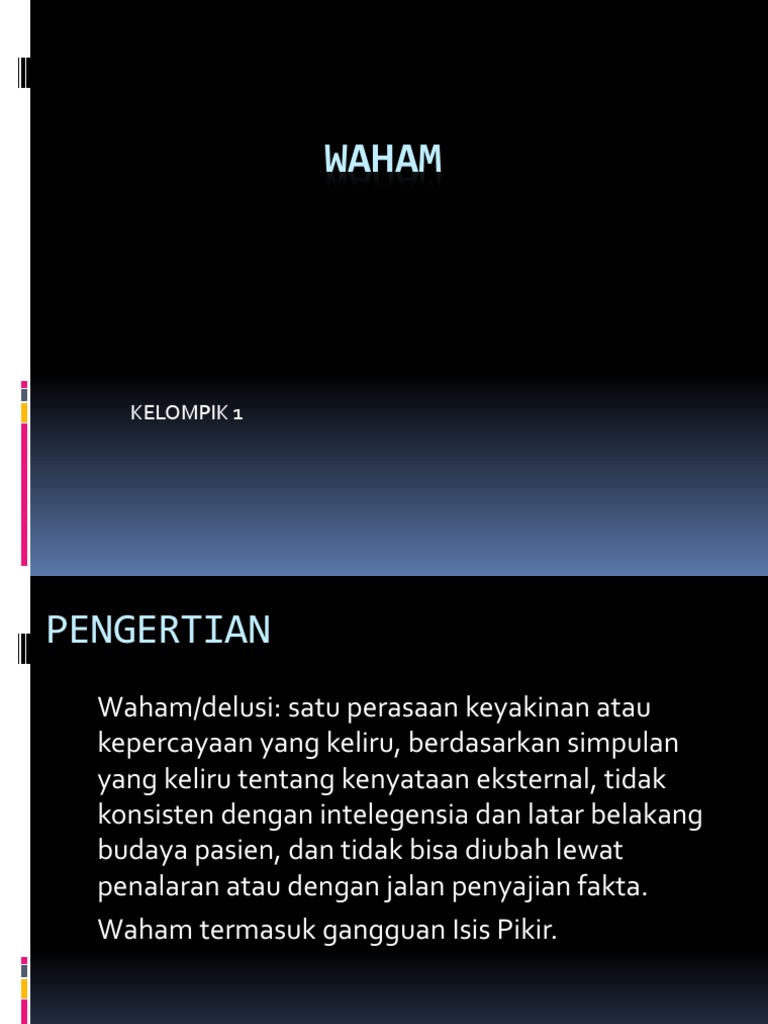 WAHAM

KELOMPIK 1

PENGERTIAN

Waham/delusi: satu perasaan keyakinan atau kepercayaan yang keliru, berdasarkan simpulan yang keliru tentang kenyataan eksternal, tidak konsisten dengan intelegensia dan latar belakang budaya pasien, dan tidak bisa diubah lewat penalaran atau dengan jalan penyajian fakta.

Waham termasuk gangguan Isis Pikir.